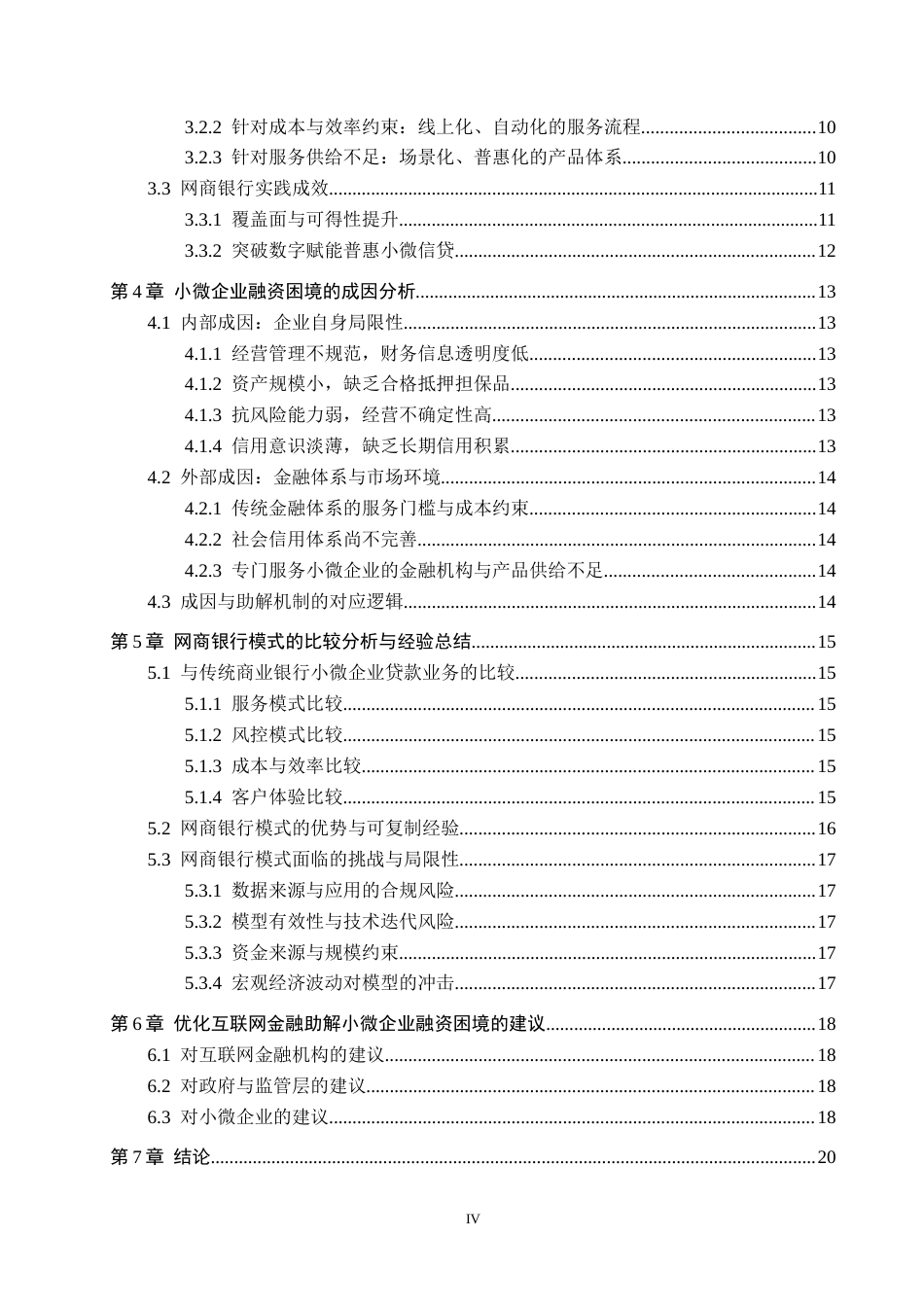 3.2.2 针对成本与效率约束：线上化、自动化的服务流程 10

3.2.3 针对服务供给不足：场景化、普惠化的产品体系 10

3.3 网商银行实践成效 11

3.3.1 覆盖面与可得性提升 11

3.3.2 突破数字赋能普惠小微信贷 12

第4章 小微企业融资困境的成因分析 13

4.1 内部成因：企业自身局限性 13

4.1.1 经营管理不规范，财务信息透明度低 13

4.1.2 资产规模小，缺乏合格抵押担保品 13

4.1.3 抗风险能力弱，经营不确定性高 13

4.1.4 信用意识淡薄，缺乏长期信用积累 13

4.2 外部成因：金融体系与市场环境 14

4.2.1 传统金融体系的服务门槛与成本约束 14

4.2.2 社会信用体系尚不完善 14

4.2.3 专门服务小微企业的金融机构与产品供给不足 14

4.3 成因与助解机制的对应逻辑 14

第5章 网商银行模式的比较分析与经验总结 15

5.1 与传统商业银行小微企业贷款业务的比较 15

5.1.1 服务模式比较 15

5.1.2 风控模式比较 15

5.1.3 成本与效率比较 15

5.1.4 客户体验比较 15

5.2 网商银行模式的优势与可复制经验 16

5.3 网商银行模式面临的挑战与局限性 17

5.3.1 数据来源与应用的合规风险 17

5.3.2 模型有效性与技术迭代风险 17

5.3.3 资金来源与规模约束 17

5.3.4 宏观经济波动对模型的冲击 17

第6章 优化互联网金融助解小微企业融资困境的建议 18

6.1 对互联网金融机构的建议 18

6.2 对政府与监管层的建议 18

6.3 对小微企业的建议 18

第7章 结论 20

IV